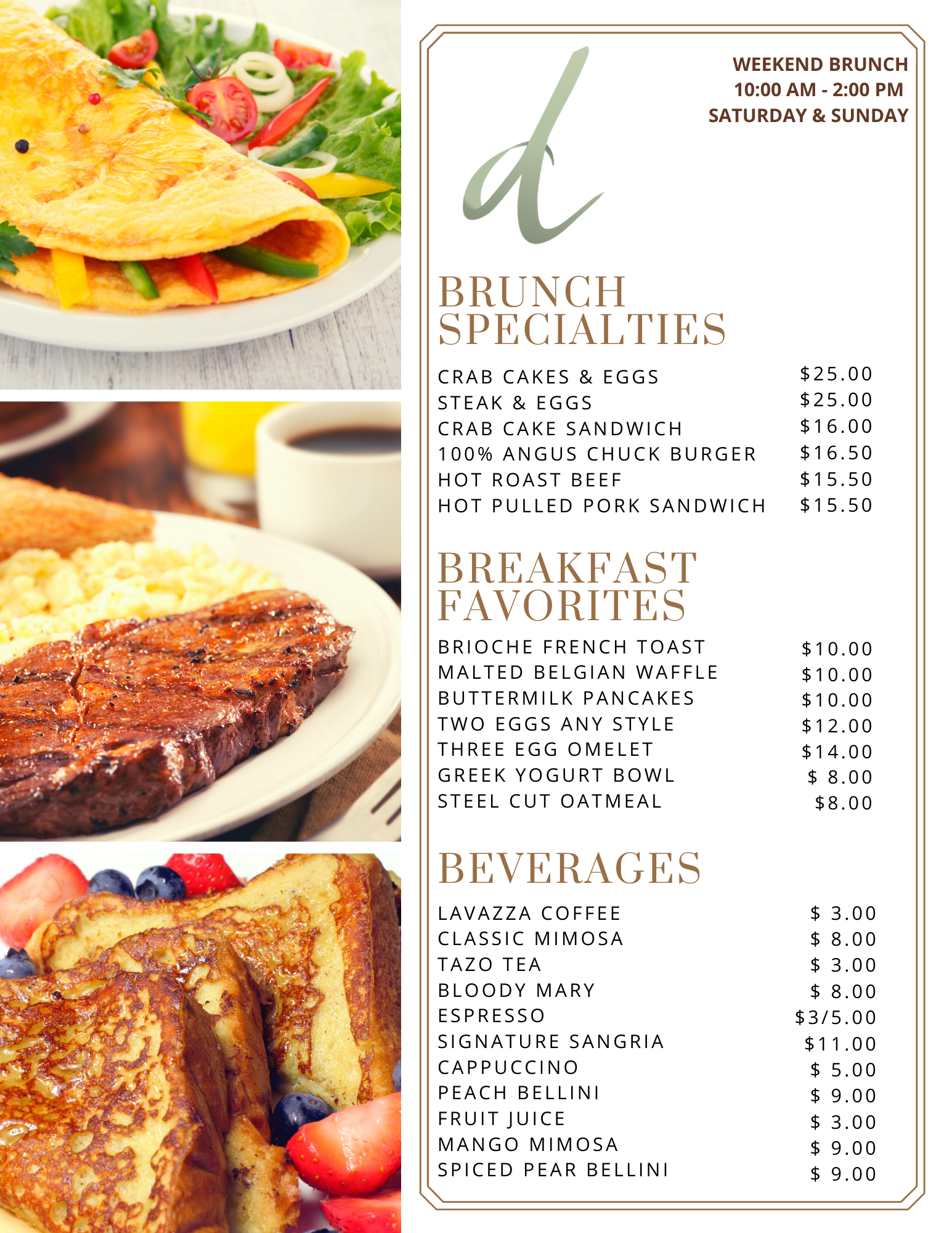 WEEKEND BRUNCH
10:00 AM - 2:00 PM
SATURDAY & SUNDAY

d

BRUNCH SPECIALTIES

CRAB CAKES & EGGS $25.00
STEAK & EGGS $25.00
CRAB CAKE SANDWICH $16.00
100% ANGUS CHUCK BURGER $16.50
HOT ROAST BEEF $15.50
HOT PULLED PORK SANDWICH $15.50

BREAKFAST FAVORITES

BRIOCHE FRENCH TOAST $10.00
MALTED BELGIAN WAFFLE $10.00
BUTTERMILK PANCAKES $10.00
TWO EGGS ANY STYLE $12.00
THREE EGG OMELET $14.00
GREEK YOGURT BOWL $ 8.00
STEEL CUT OATMEAL $8.00

BEVERAGES

LAVAZZA COFFEE $ 3.00
CLASSIC MIMOSA $ 8.00
TAZO TEA $ 3.00
BLOODY MARY $ 8.00
ESPRESSO $3/5.00
SIGNATURE SANGRIA $11.00
CAPPUCCINO $ 5.00
PEACH BELLINI $ 9.00
FRUIT JUICE $ 3.00
MANGO MIMOSA $ 9.00
SPICED PEAR BELLINI $ 9.00